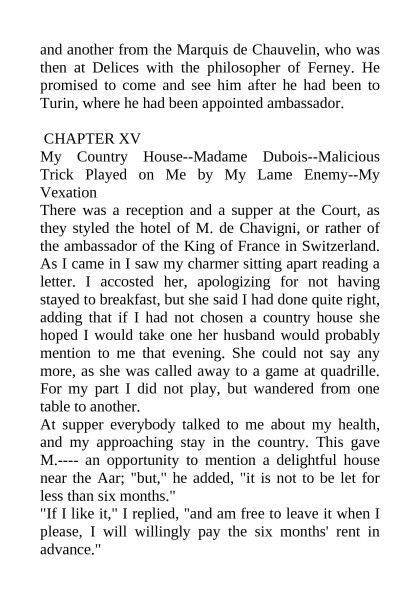 and another from the Marquis de Chauvelin, who was then at Delices with the philosopher of Ferney. He promised to come and see him after he had been to Turin, where he had been appointed ambassador.

CHAPTER XV
My Country House--Madame Dubois--Malicious Trick Played on Me by My Lame Enemy--My Vexation
There was a reception and a supper at the Court, as they styled the hotel of M. de Chavigni, or rather of the ambassador of the King of France in Switzerland. As I came in I saw my charmer sitting apart reading a letter. I accosted her, apologizing for not having stayed to breakfast, but she said I had done quite right, adding that if I had not chosen a country house she hoped I would take one her husband would probably mention to me that evening. She could not say any more, as she was called away to a game at quadrille. For my part I did not play, but wandered from one table to another.
At supper everybody talked to me about my health, and my approaching stay in the country. This gave M.---- an opportunity to mention a delightful house near the Aar; "but," he added, "it is not to be let for less than six months."
"If I like it," I replied, "and am free to leave it when I please, I will willingly pay the six months' rent in advance."